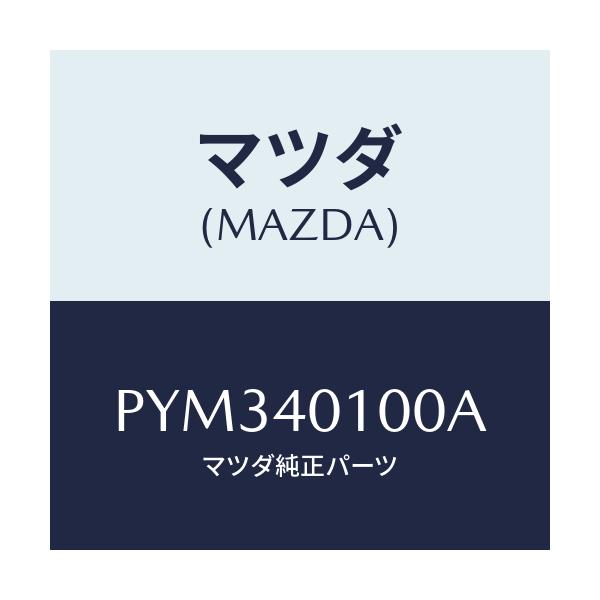 マツダ
(MAZDA)

PYM340100A
マツダ純正パーツ